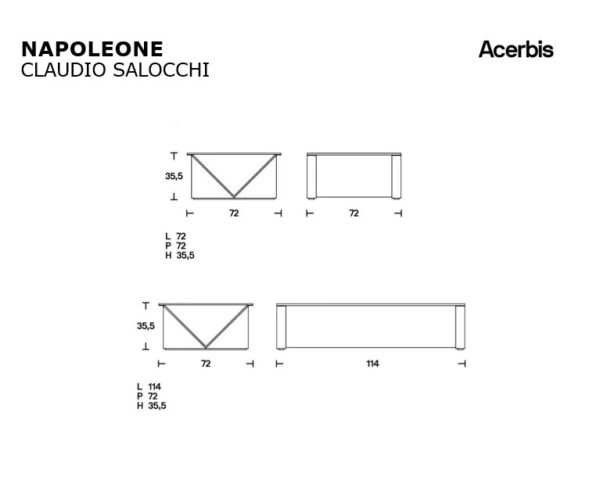 NAPOLEONE
CLAUDIO SALOCCHI

Acerbis

35,5

72

72

L 72
P 72
H 35,5

35,5

72

114

L 114
P 72
H 35,5